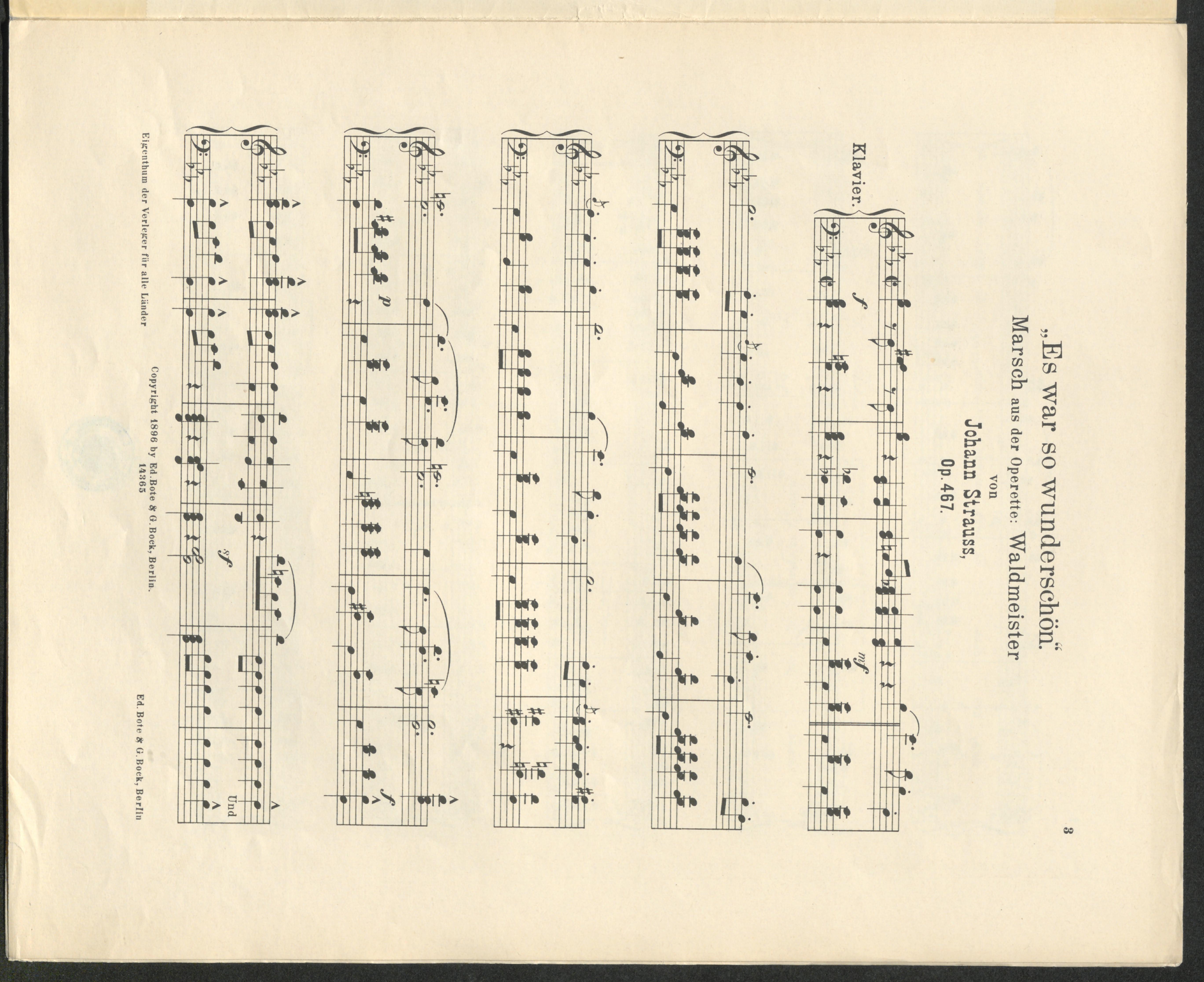 3

„Es war so wunderschön."
Marsch aus der Operette: Waldmeister
von
Johann Strauss,
Op. 467.

Klavier.

f

mf

p

f

sf

Und

Eigenthum der Verleger für alle Länder

Copyright 1896 by Ed. Bote & G. Bock, Berlin.
14365

Ed. Bote & G. Bock, Berlin